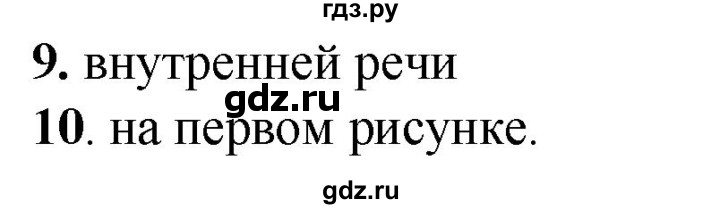 гдз.ру

9. внутренней речи

gdz.ru

10. на первом рисунке.

gdz.ru